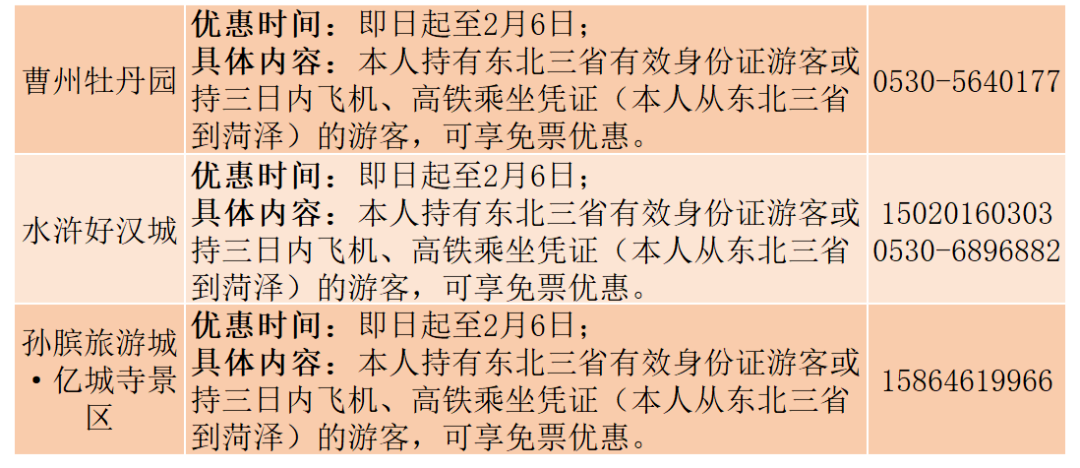 | 曹州牡丹园 | 优惠时间：即日起至2月6日；具体内容：本人持有东北三省有效身份证游客或持三日内飞机、高铁乘坐凭证（本人从东北三省到菏泽）的游客，可享免票优惠。 | 0530-5640177 |
|---|---|---|
| 水浒好汉城 | 优惠时间：即日起至2月6日；具体内容：本人持有东北三省有效身份证游客或持三日内飞机、高铁乘坐凭证（本人从东北三省到菏泽）的游客，可享免票优惠。 | 15020160303 0530-6896882 |
| 孙膑旅游城·亿城寺景区 | 优惠时间：即日起至2月6日；具体内容：本人持有东北三省有效身份证游客或持三日内飞机、高铁乘坐凭证（本人从东北三省到菏泽）的游客，可享免票优惠。 | 15864619966 |